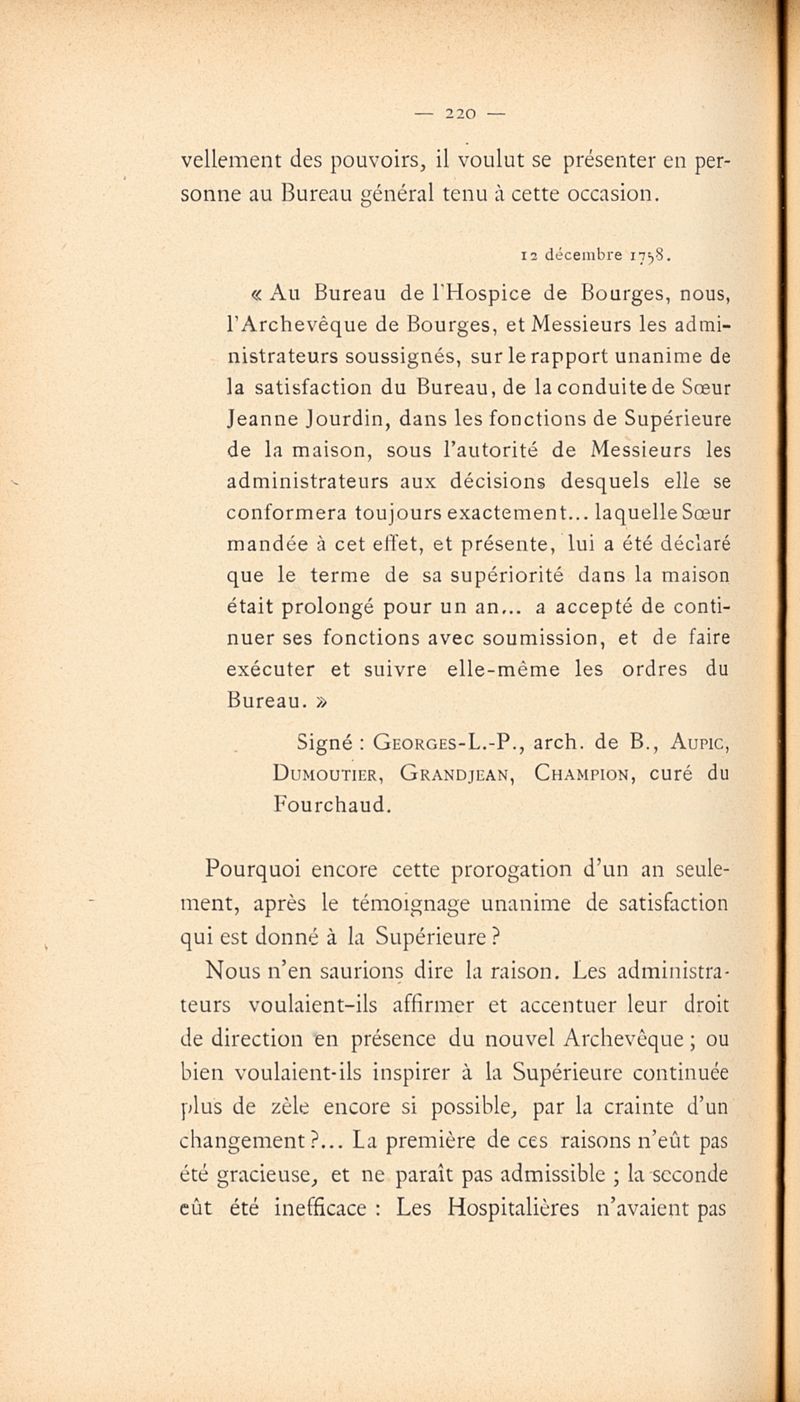 — 220 —

vellement des pouvoirs, il voulut se présenter en personne au Bureau général tenu à cette occasion.

12 décembre 1758.

« Au Bureau de l'Hospice de Bourges, nous, l'Archevêque de Bourges, et Messieurs les administrateurs soussignés, sur le rapport unanime de la satisfaction du Bureau, de la conduite de Sœur Jeanne Jourdin, dans les fonctions de Supérieure de la maison, sous l'autorité de Messieurs les administrateurs aux décisions desquels elle se conformera toujours exactement... laquelle Sœur mandée à cet effet, et présente, lui a été déclaré que le terme de sa supériorité dans la maison était prolongé pour un an... a accepté de continuer ses fonctions avec soumission, et de faire exécuter et suivre elle-même les ordres du Bureau. »

Signé : Georges-L.-P., arch. de B., Aupic, Dumoutier, Grandjean, Champion, curé du Fourchaud.

Pourquoi encore cette prorogation d'un an seulement, après le témoignage unanime de satisfaction qui est donné à la Supérieure ?

Nous n'en saurions dire la raison. Les administrateurs voulaient-ils affirmer et accentuer leur droit de direction en présence du nouvel Archevêque ; ou bien voulaient-ils inspirer à la Supérieure continuée plus de zèle encore si possible, par la crainte d'un changement ?... La première de ces raisons n'eût pas été gracieuse, et ne paraît pas admissible ; la seconde eût été inefficace : Les Hospitalières n'avaient pas